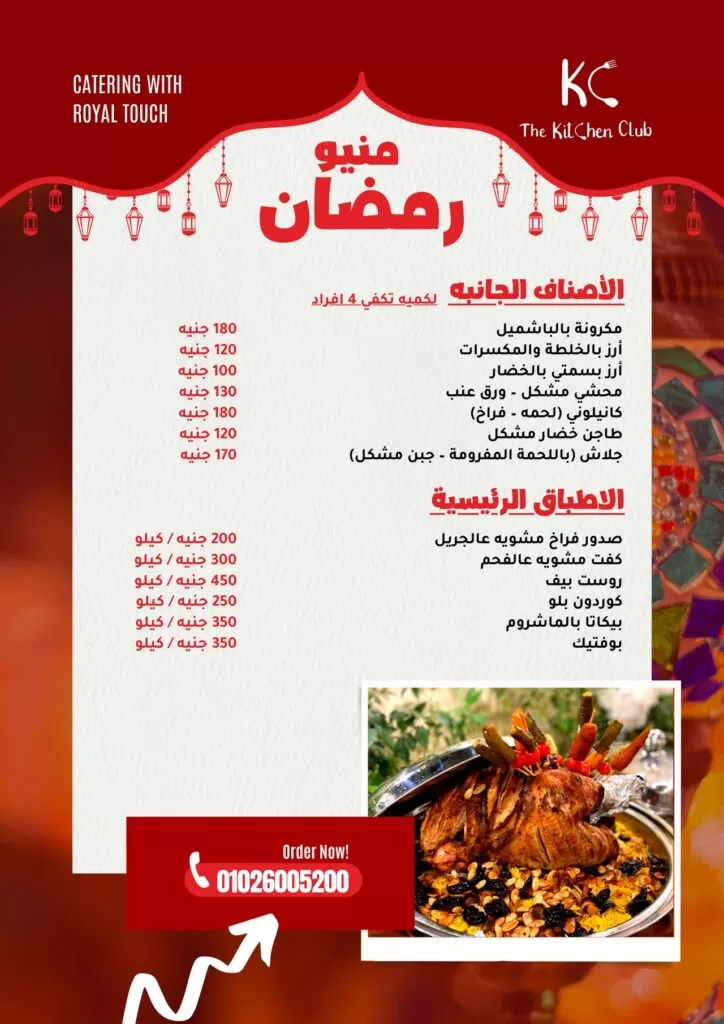 CATERING WITH
ROYAL TOUCH

KC
The KitChen Club

منيو
رمضان

الأصناف الجانبه
لكميه تكفي 4 افراد

مكرونة بالباشميل 180 جنيه
أرز بالخلطة والمكسرات 120 جنيه
أرز بسمتي بالخضار 100 جنيه
محشي مشكل - ورق عنب 130 جنيه
كانيلوني (لحمه - فراخ) 180 جنيه
طاجن خضار مشكل 120 جنيه
جلاش (باللحمة المفرومة - جبن مشكل) 170 جنيه

الاطباق الرئيسية

صدور فراخ مشويه عالجريل 200 جنيه / كيلو
كفت مشويه عالفحم 300 جنيه / كيلو
روست بيف 450 جنيه / كيلو
كوردون بلو 250 جنيه / كيلو
بيكاتا بالماشروم 350 جنيه / كيلو
بوفتيك 350 جنيه / كيلو

Order Now!
01026005200